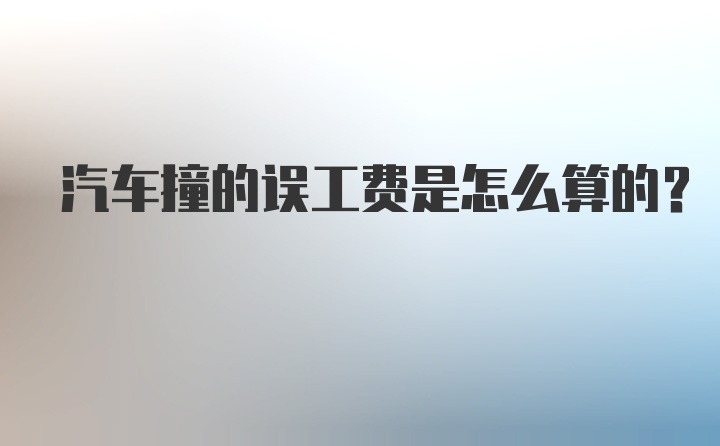 汽车撞的误工费是怎么算的?